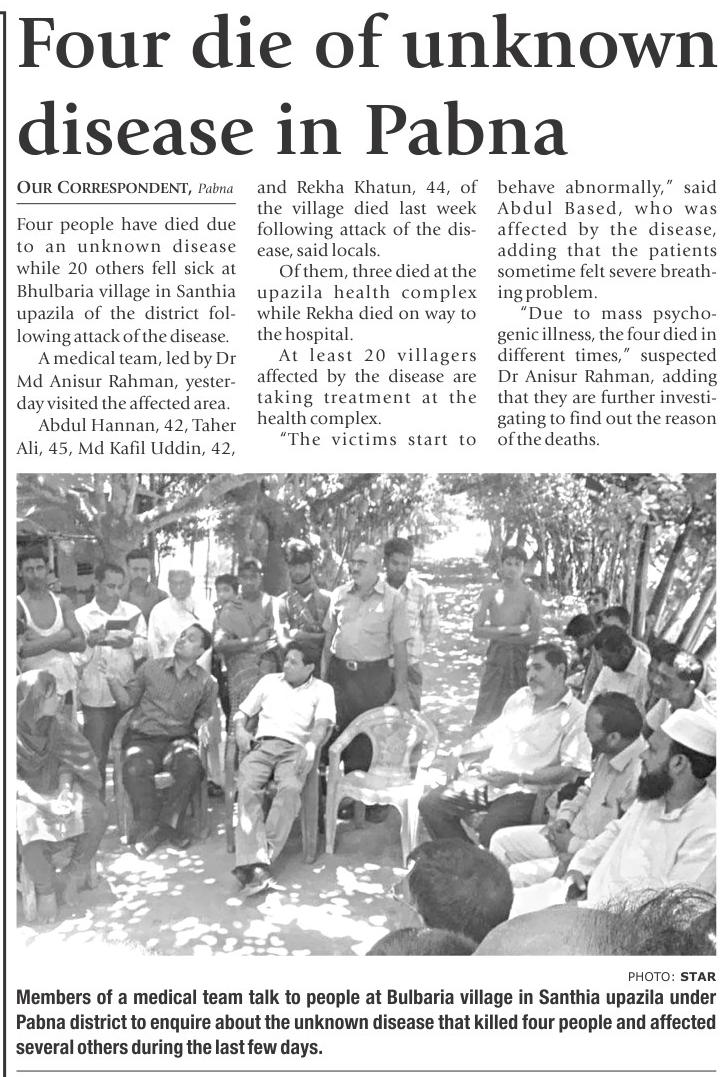 Four die of unknown disease in Pabna

OUR CORRESPONDENT, Pabna

Four people have died due to an unknown disease while 20 others fell sick at Bhulbaria village in Santhia upazila of the district following attack of the disease.

A medical team, led by Dr Md Anisur Rahman, yesterday visited the affected area.

Abdul Hannan, 42, Taher Ali, 45, Md Kafil Uddin, 42, and Rekha Khatun, 44, of the village died last week following attack of the disease, said locals.

Of them, three died at the upazila health complex while Rekha died on way to the hospital.

At least 20 villagers affected by the disease are taking treatment at the health complex.

"The victims start to behave abnormally," said Abdul Based, who was affected by the disease, adding that the patients sometime felt severe breathing problem.

"Due to mass psychogenic illness, the four died in different times," suspected Dr Anisur Rahman, adding that they are further investigating to find out the reason of the deaths.

PHOTO: STAR

Members of a medical team talk to people at Bulbaria village in Santhia upazila under Pabna district to enquire about the unknown disease that killed four people and affected several others during the last few days.